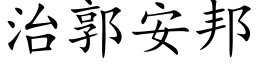 治郭安邦